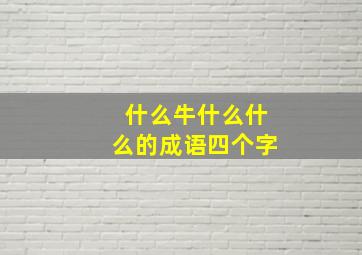 什么牛什么什么的成语四个字